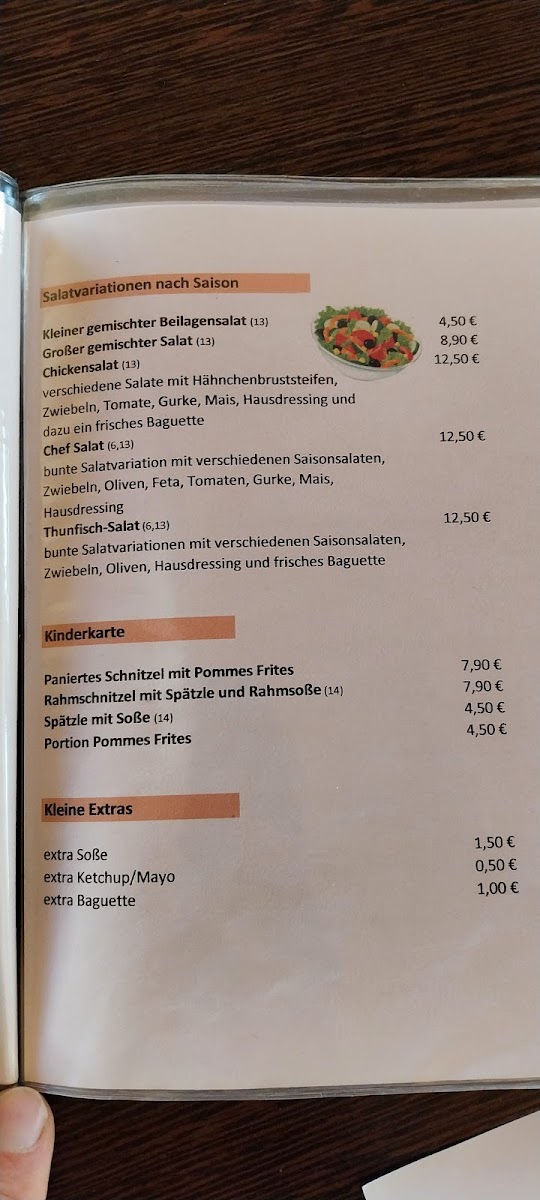 Salatvariationen nach Saison

Kleiner gemischter Beilagensalat (13) 4,50 €
Großer gemischter Salat (13) 8,90 €
Chickensalat (13) 12,50 €
verschiedene Salate mit Hähnchenbruststeifen, Zwiebeln, Tomate, Gurke, Mais, Hausdressing und dazu ein frisches Baguette
Chef Salat (6,13) 12,50 €
bunte Salatvariation mit verschiedenen Saisonsalaten, Zwiebeln, Oliven, Feta, Tomaten, Gurke, Mais, Hausdressing
Thunfisch-Salat (6,13) 12,50 €
bunte Salatvariationen mit verschiedenen Saisonsalaten, Zwiebeln, Oliven, Hausdressing und frisches Baguette

Kinderkarte

Paniertes Schnitzel mit Pommes Frites 7,90 €
Rahmschnitzel mit Spätzle und Rahmsoße (14) 7,90 €
Spätzle mit Soße (14) 4,50 €
Portion Pommes Frites 4,50 €

Kleine Extras

extra Soße 1,50 €
extra Ketchup/Mayo 0,50 €
extra Baguette 1,00 €